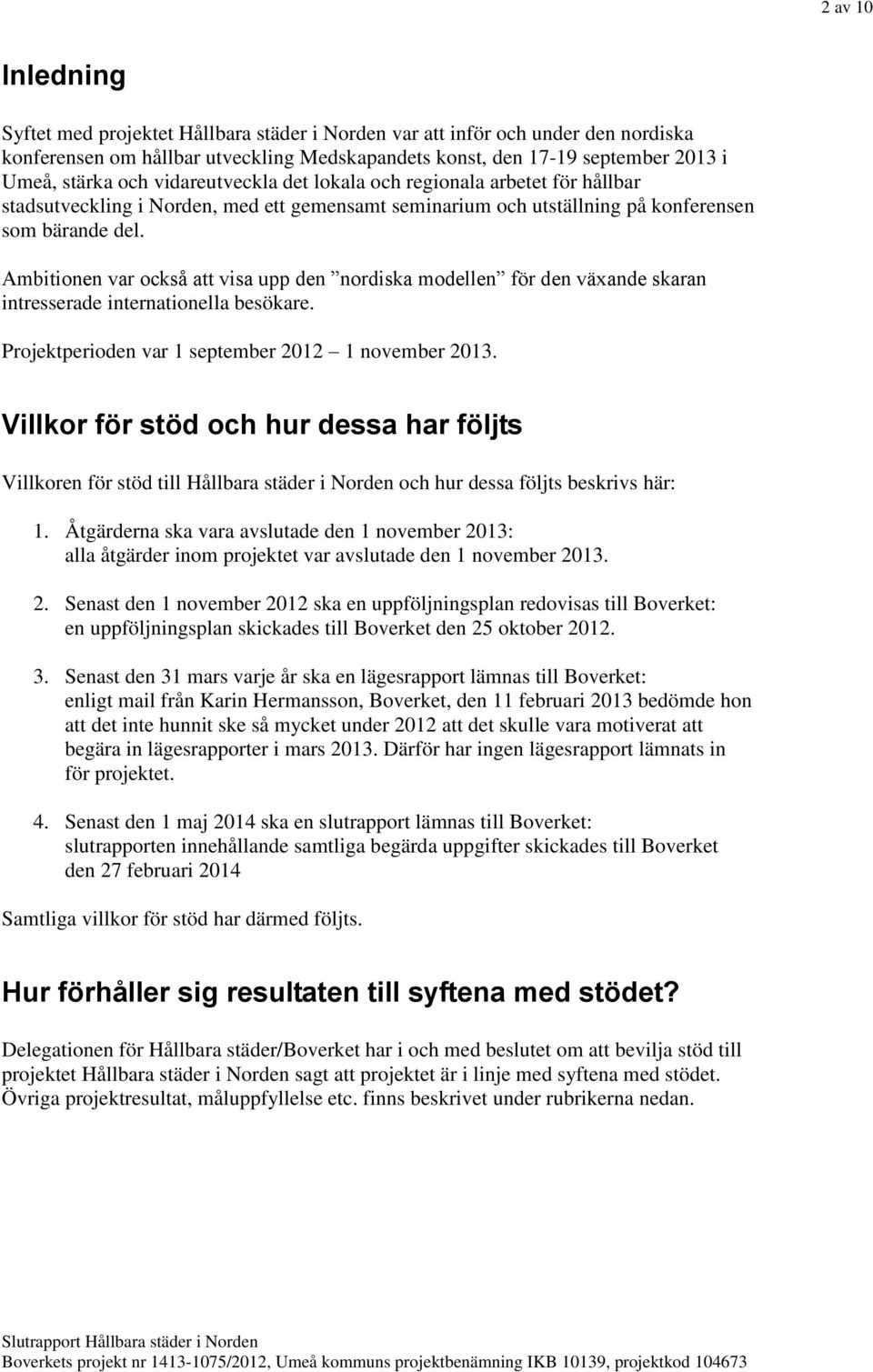 2 av 10

Inledning

Syftet med projektet Hållbara städer i Norden var att inför och under den nordiska konferensen om hållbar utveckling Medskapandets konst, den 17-19 september 2013 i Umeå, stärka och vidareutveckla det lokala och regionala arbetet för hållbar stadsutveckling i Norden, med ett gemensamt seminarium och utställning på konferensen som bärande del.

Ambitionen var också att visa upp den ”nordiska modellen” för den växande skaran intresserade internationella besökare.

Projektperioden var 1 september 2012 – 1 november 2013.

Villkor för stöd och hur dessa har följts

Villkoren för stöd till Hållbara städer i Norden och hur dessa följts beskrivs här:

1. Åtgärderna ska vara avslutade den 1 november 2013: alla åtgärder inom projektet var avslutade den 1 november 2013.

2. Senast den 1 november 2012 ska en uppföljningsplan redovisas till Boverket: en uppföljningsplan skickades till Boverket den 25 oktober 2012.

3. Senast den 31 mars varje år ska en lägesrapport lämnas till Boverket: enligt mail från Karin Hermansson, Boverket, den 11 februari 2013 bedömde hon att det inte hunnit ske så mycket under 2012 att det skulle vara motiverat att begära in lägesrapporter i mars 2013. Därför har ingen lägesrapport lämnats in för projektet.

4. Senast den 1 maj 2014 ska en slutrapport lämnas till Boverket: slutrapporten innehållande samtliga begärda uppgifter skickades till Boverket den 27 februari 2014

Samtliga villkor för stöd har därmed följts.

Hur förhåller sig resultaten till syftena med stödet?

Delegationen för Hållbara städer/Boverket har i och med beslutet om att bevilja stöd till projektet Hållbara städer i Norden sagt att projektet är i linje med syftena med stödet. Övriga projektresultat, måluppfyllelse etc. finns beskrivet under rubrikerna nedan.

Slutrapport Hållbara städer i Norden
Boverkets projekt nr 1413-1075/2012, Umeå kommuns projektbenämning IKB 10139, projektkod 104673